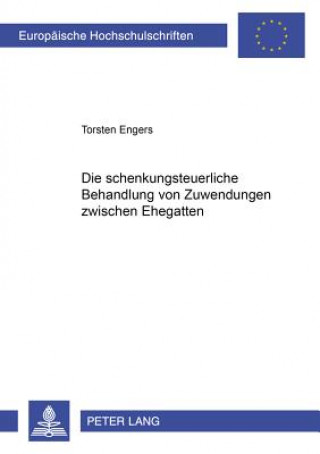 Europäische Hochschulschriften

Torsten Engers

Die schenkungsteuerliche Behandlung von Zuwendungen zwischen Ehegatten

PETER LANG